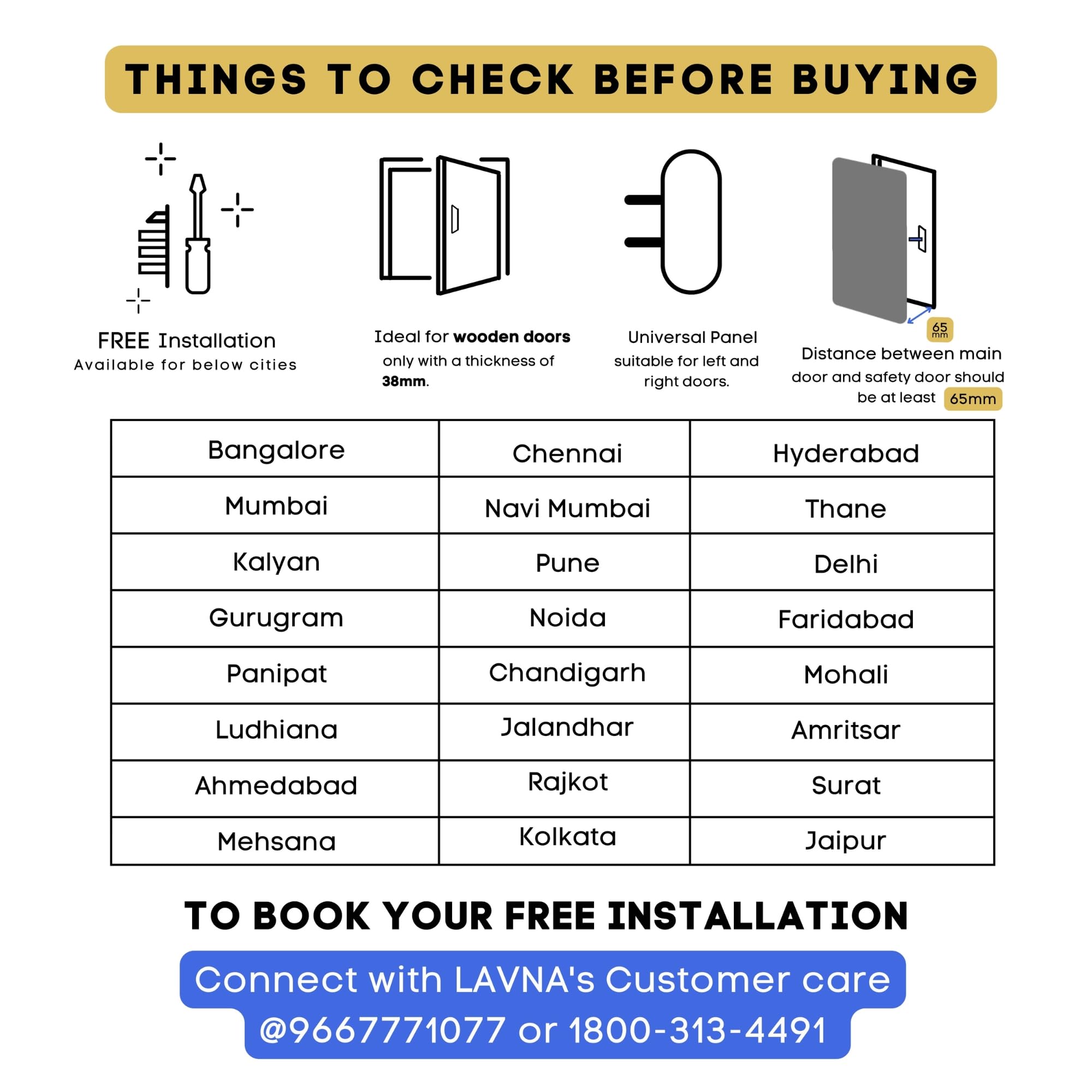 THINGS TO CHECK BEFORE BUYING

FREE Installation
Available for below cities

Ideal for wooden doors only with a thickness of 38mm.

Universal Panel suitable for left and right doors.

65 mm

Distance between main door and safety door should be at least 65mm

| Bangalore | Chennai | Hyderabad |
|---|---|---|
| Mumbai | Navi Mumbai | Thane |
| Kalyan | Pune | Delhi |
| Gurugram | Noida | Faridabad |
| Panipat | Chandigarh | Mohali |
| Ludhiana | Jalandhar | Amritsar |
| Ahmedabad | Rajkot | Surat |
| Mehsana | Kolkata | Jaipur |

TO BOOK YOUR FREE INSTALLATION

Connect with LAVNA's Customer care
@9667771077 or 1800-313-4491